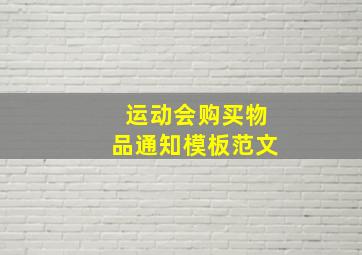 运动会购买物品通知模板范文